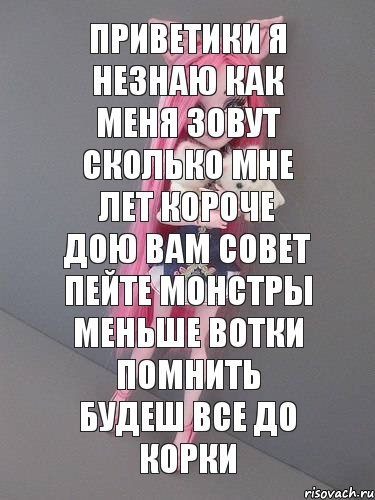 ПРИВЕТИКИ Я НЕЗНАЮ КАК МЕНЯ ЗОВУТ СКОЛЬКО МНЕ ЛЕТ КОРОЧЕ ДОЮ ВАМ СОВЕТ ПЕЙТЕ МОНСТРЫ МЕНЬШЕ ВОТКИ ПОМНИТЬ БУДЕШ ВСЕ ДО КОРКИ

risovach.ru